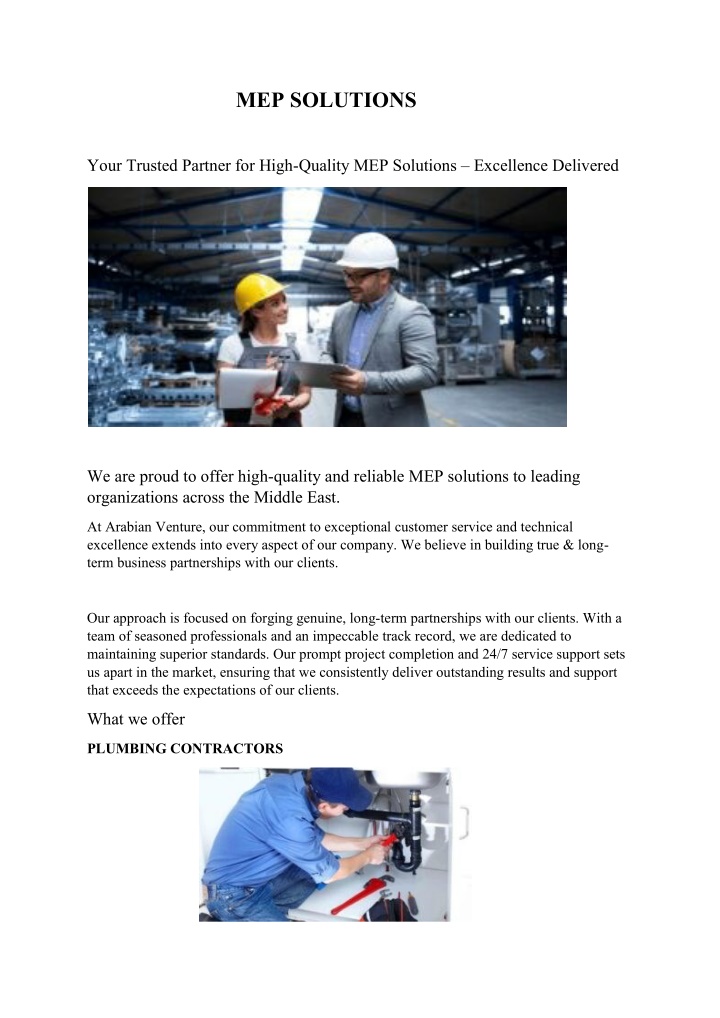 MEP SOLUTIONS

Your Trusted Partner for High-Quality MEP Solutions – Excellence Delivered

We are proud to offer high-quality and reliable MEP solutions to leading organizations across the Middle East.

At Arabian Venture, our commitment to exceptional customer service and technical excellence extends into every aspect of our company. We believe in building true & long-term business partnerships with our clients.

Our approach is focused on forging genuine, long-term partnerships with our clients. With a team of seasoned professionals and an impeccable track record, we are dedicated to maintaining superior standards. Our prompt project completion and 24/7 service support sets us apart in the market, ensuring that we consistently deliver outstanding results and support that exceeds the expectations of our clients.

What we offer

PLUMBING CONTRACTORS